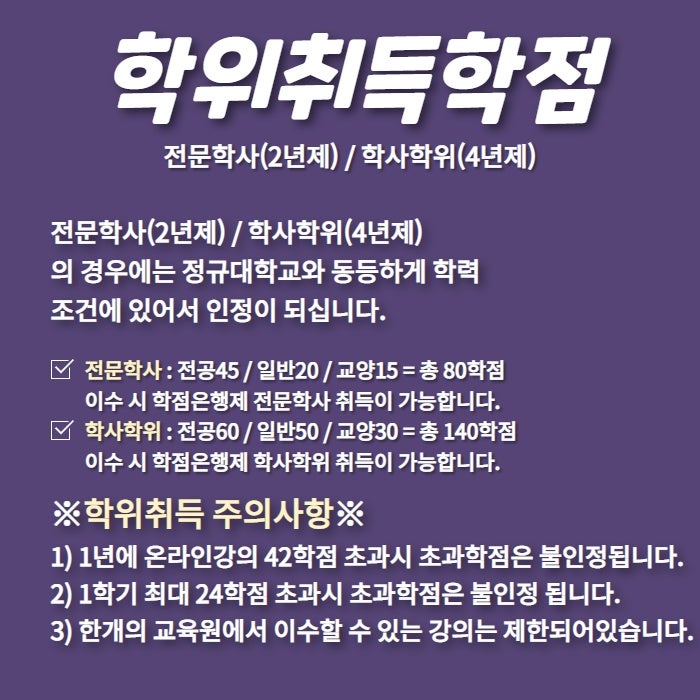 학위취득학점

전문학사(2년제) / 학사학위(4년제)

전문학사(2년제) / 학사학위(4년제) 의 경우에는 정규대학교와 동등하게 학력 조건에 있어서 인정이 되십니다.

☑ 전문학사 : 전공45 / 일반20 / 교양15 = 총 80학점 이수 시 학점은행제 전문학사 취득이 가능합니다.

☑ 학사학위 : 전공60 / 일반50 / 교양30 = 총 140학점 이수 시 학점은행제 학사학위 취득이 가능합니다.

※학위취득 주의사항※

1) 1년에 온라인강의 42학점 초과시 초과학점은 불인정됩니다.

2) 1학기 최대 24학점 초과시 초과학점은 불인정 됩니다.

3) 한개의 교육원에서 이수할 수 있는 강의는 제한되어있습니다.